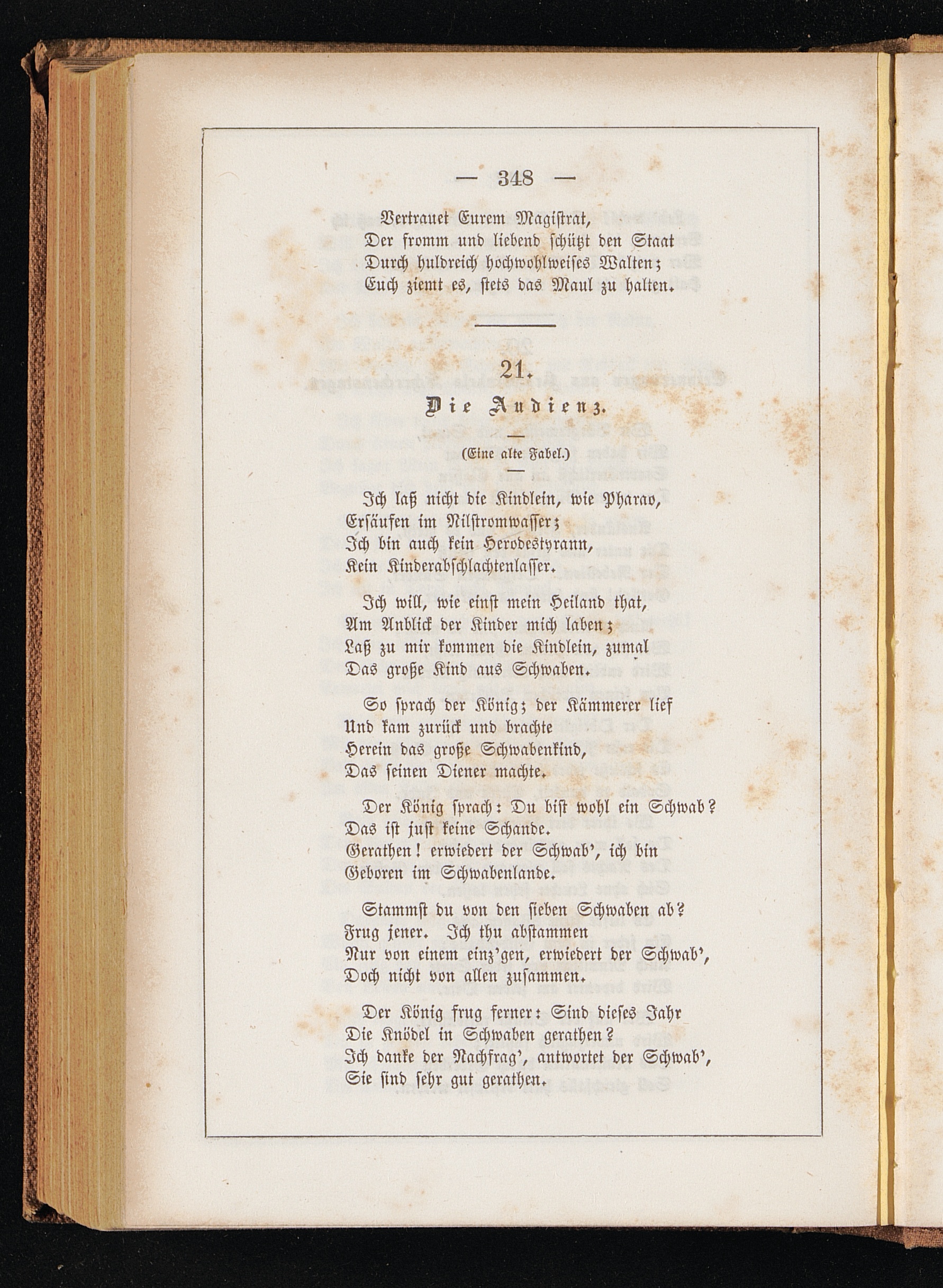 — 348 —

Vertrauet Eurem Magistrat,
Der fromm und liebend schützt den Staat
Durch huldreich hochwohlweises Walten;
Euch ziemt es, stets das Maul zu halten.

21.

Die Audienz.

(Eine alte Fabel.)

Ich laß nicht die Kindlein, wie Pharao,
Ersäufen im Nilstromwasser;
Ich bin auch kein Herodestyrann,
Kein Kinderabschlachtenlasser.

Ich will, wie einst mein Heiland that,
Am Anblick der Kinder mich laben;
Laß zu mir kommen die Kindlein, zumal
Das große Kind aus Schwaben.

So sprach der König; der Kämmerer lief
Und kam zurück und brachte
Herein das große Schwabenkind,
Das seinen Diener machte.

Der König sprach: Du bist wohl ein Schwab?
Das ist just keine Schande.
Gerathen! erwiedert der Schwab', ich bin
Geboren im Schwabenlande.

Stammst du von den sieben Schwaben ab?
Frug jener. Ich thu abstammen
Nur von einem einz'gen, erwiedert der Schwab',
Doch nicht von allen zusammen.

Der König frug ferner: Sind dieses Jahr
Die Knödel in Schwaben gerathen?
Ich danke der Nachfrag', antwortet der Schwab',
Sie sind sehr gut gerathen.